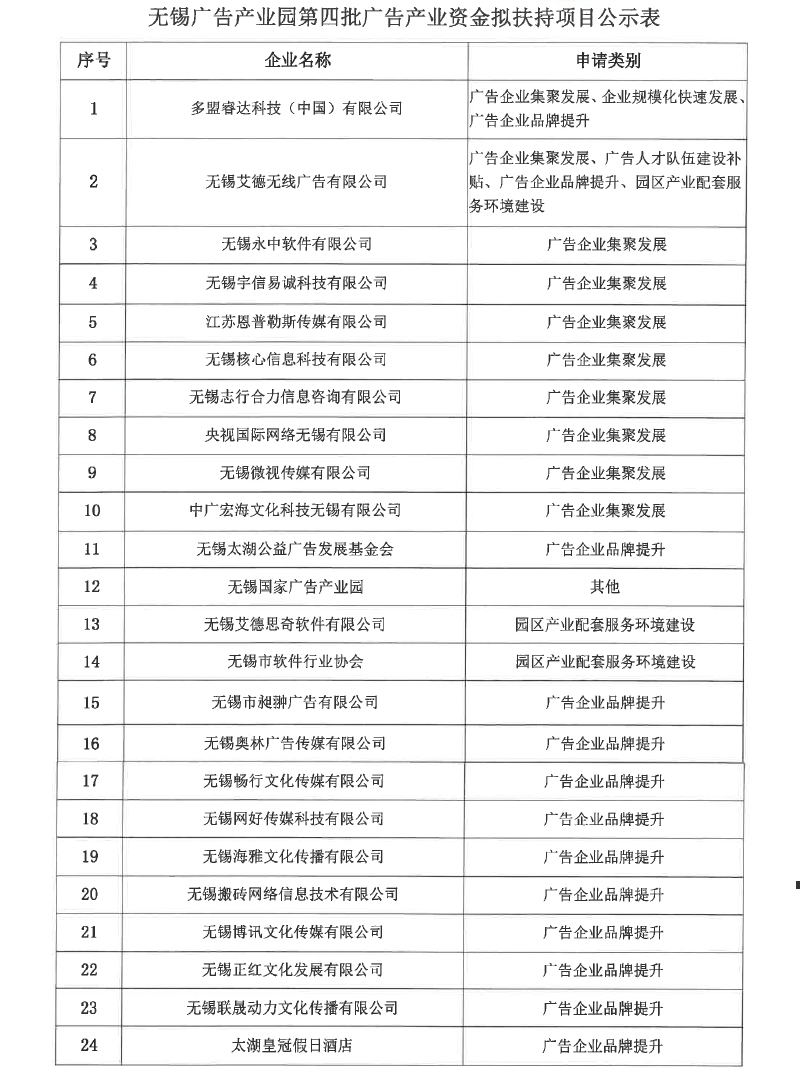 无锡广告产业园第四批广告产业资金拟扶持项目公示表

| 序号 | 企业名称 | 申请类别 |
|---|---|---|
| 1 | 多盟睿达科技（中国）有限公司 | 广告企业集聚发展、企业规模化快速发展、广告企业品牌提升 |
| 2 | 无锡艾德无线广告有限公司 | 广告企业集聚发展、广告人才队伍建设补贴、广告企业品牌提升、园区产业配套服务环境建设 |
| 3 | 无锡永中软件有限公司 | 广告企业集聚发展 |
| 4 | 无锡宇信易诚科技有限公司 | 广告企业集聚发展 |
| 5 | 江苏恩普勒斯传媒有限公司 | 广告企业集聚发展 |
| 6 | 无锡核心信息科技有限公司 | 广告企业集聚发展 |
| 7 | 无锡志行合力信息咨询有限公司 | 广告企业集聚发展 |
| 8 | 央视国际网络无锡有限公司 | 广告企业集聚发展 |
| 9 | 无锡微视传媒有限公司 | 广告企业集聚发展 |
| 10 | 中广宏海文化科技无锡有限公司 | 广告企业集聚发展 |
| 11 | 无锡太湖公益广告发展基金会 | 广告企业品牌提升 |
| 12 | 无锡国家广告产业园 | 其他 |
| 13 | 无锡艾德思奇软件有限公司 | 园区产业配套服务环境建设 |
| 14 | 无锡市软件行业协会 | 园区产业配套服务环境建设 |
| 15 | 无锡市昶翀广告有限公司 | 广告企业品牌提升 |
| 16 | 无锡奥林广告传媒有限公司 | 广告企业品牌提升 |
| 17 | 无锡畅行文化传媒有限公司 | 广告企业品牌提升 |
| 18 | 无锡网好传媒科技有限公司 | 广告企业品牌提升 |
| 19 | 无锡海雅文化传播有限公司 | 广告企业品牌提升 |
| 20 | 无锡搬砖网络信息技术有限公司 | 广告企业品牌提升 |
| 21 | 无锡博讯文化传媒有限公司 | 广告企业品牌提升 |
| 22 | 无锡正红文化发展有限公司 | 广告企业品牌提升 |
| 23 | 无锡联晟动力文化传播有限公司 | 广告企业品牌提升 |
| 24 | 太湖皇冠假日酒店 | 广告企业品牌提升 |